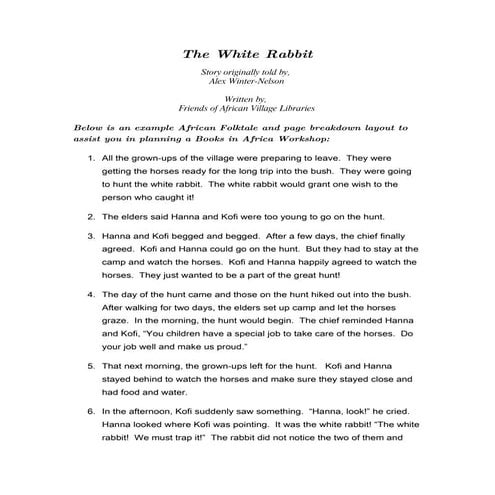 The White Rabbit

Story originally told by,
Alex Winter-Nelson

Written by,
Friends of African Village Libraries

Below is an example African Folktale and page breakdown layout to assist you in planning a Books in Africa Workshop:

1. All the grown-ups of the village were preparing to leave. They were getting the horses ready for the long trip into the bush. They were going to hunt the white rabbit. The white rabbit would grant one wish to the person who caught it!

2. The elders said Hanna and Kofi were too young to go on the hunt.

3. Hanna and Kofi begged and begged. After a few days, the chief finally agreed. Kofi and Hanna could go on the hunt. But they had to stay at the camp and watch the horses. Kofi and Hanna happily agreed to watch the horses. They just wanted to be a part of the great hunt!

4. The day of the hunt came and those on the hunt hiked out into the bush. After walking for two days, the elders set up camp and let the horses graze. In the morning, the hunt would begin. The chief reminded Hanna and Kofi, "You children have a special job to take care of the horses. Do your job well and make us proud."

5. That next morning, the grown-ups left for the hunt. Kofi and Hanna stayed behind to watch the horses and make sure they stayed close and had food and water.

6. In the afternoon, Kofi suddenly saw something. "Hanna, look!" he cried. Hanna looked where Kofi was pointing. It was the white rabbit! "The white rabbit! We must trap it!" The rabbit did not notice the two of them and